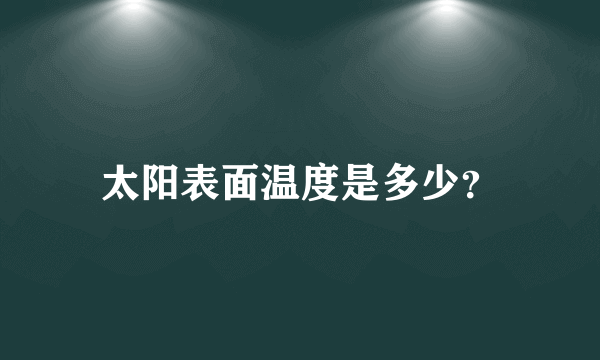 太阳表面温度是多少?